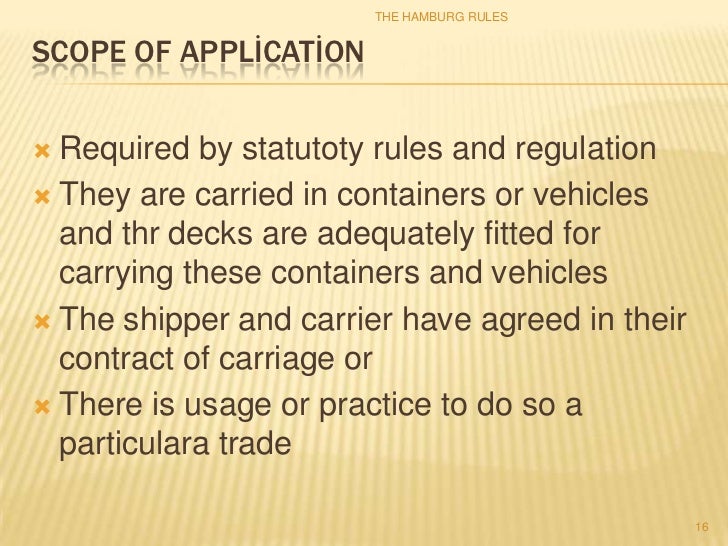 THE HAMBURG RULES

SCOPE OF APPLİCATİON

Required by statutoty rules and regulation

They are carried in containers or vehicles and thr decks are adequately fitted for carrying these containers and vehicles

The shipper and carrier have agreed in their contract of carriage or

There is usage or practice to do so a particulara trade

16